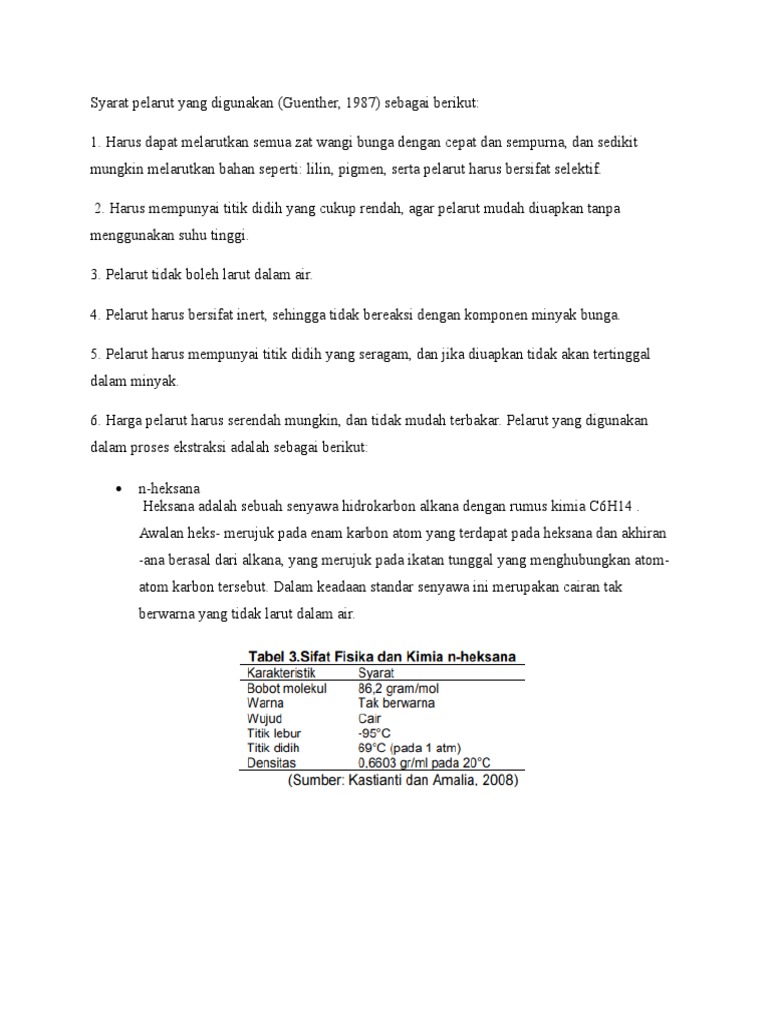 Syarat pelarut yang digunakan (Guenther, 1987) sebagai berikut:

1. Harus dapat melarutkan semua zat wangi bunga dengan cepat dan sempurna, dan sedikit mungkin melarutkan bahan seperti: lilin, pigmen, serta pelarut harus bersifat selektif.

2. Harus mempunyai titik didih yang cukup rendah, agar pelarut mudah diuapkan tanpa menggunakan suhu tinggi.

3. Pelarut tidak boleh larut dalam air.

4. Pelarut harus bersifat inert, sehingga tidak bereaksi dengan komponen minyak bunga.

5. Pelarut harus mempunyai titik didih yang seragam, dan jika diuapkan tidak akan tertinggal dalam minyak.

6. Harga pelarut harus serendah mungkin, dan tidak mudah terbakar. Pelarut yang digunakan dalam proses ekstraksi adalah sebagai berikut:

• n-heksana
Heksana adalah sebuah senyawa hidrokarbon alkana dengan rumus kimia C6H14 . Awalan heks- merujuk pada enam karbon atom yang terdapat pada heksana dan akhiran -ana berasal dari alkana, yang merujuk pada ikatan tunggal yang menghubungkan atom-atom karbon tersebut. Dalam keadaan standar senyawa ini merupakan cairan tak berwarna yang tidak larut dalam air.

Tabel 3.Sifat Fisika dan Kimia n-heksana

| Karakteristik | Syarat |
|---|---|
| Bobot molekul | 86,2 gram/mol |
| Warna | Tak berwarna |
| Wujud | Cair |
| Titik lebur | -95°C |
| Titik didih | 69°C (pada 1 atm) |
| Densitas | 0,6603 gr/ml pada 20°C |

(Sumber: Kastianti dan Amalia, 2008)